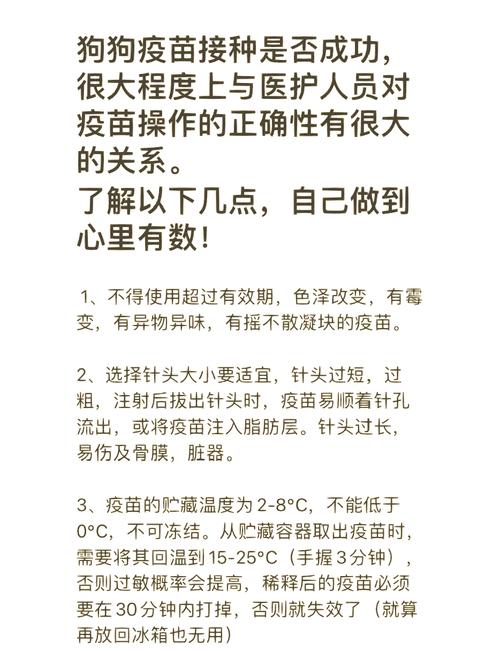 狗狗疫苗接种是否成功，很大程度上与医护人员对疫苗操作的正确性有很大的关系。
了解以下几点，自己做到心里有数！

1、不得使用超过有效期，色泽改变，有霉变，有异物异味，有摇不散凝块的疫苗。

2、选择针头大小要适宜，针头过短，过粗，注射后拔出针头时，疫苗易顺着针孔流出，或将疫苗注入脂肪层。针头过长，易伤及骨膜，脏器。

3、疫苗的贮藏温度为2-8°C，不能低于0°C，不可冻结。从贮藏容器取出疫苗时，需要将其回温到15-25°C（手握3分钟），否则过敏概率会提高，稀释后的疫苗必须要在30分钟内打掉，否则就失效了（就算再放回冰箱也无用）